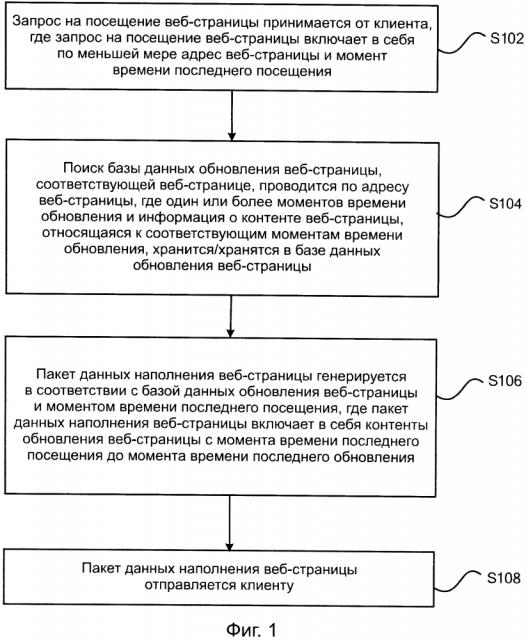 Запрос на посещение веб-страницы принимается от клиента, где запрос на посещение веб-страницы включает в себя по меньшей мере адрес веб-страницы и момент времени последнего посещения

S102

Поиск базы данных обновления веб-страницы, соответствующей веб-странице, проводится по адресу веб-страницы, где один или более моментов времени обновления и информация о контенте веб-страницы, относящаяся к соответствующим моментам времени обновления, хранится/хранятся в базе данных обновления веб-страницы

S104

Пакет данных наполнения веб-страницы генерируется в соответствии с базой данных обновления веб-страницы и моментом времени последнего посещения, где пакет данных наполнения веб-страницы включает в себя контенты обновления веб-страницы с момента времени последнего посещения до момента времени последнего обновления

S106

Пакет данных наполнения веб-страницы отправляется клиенту

S108

Фиг. 1